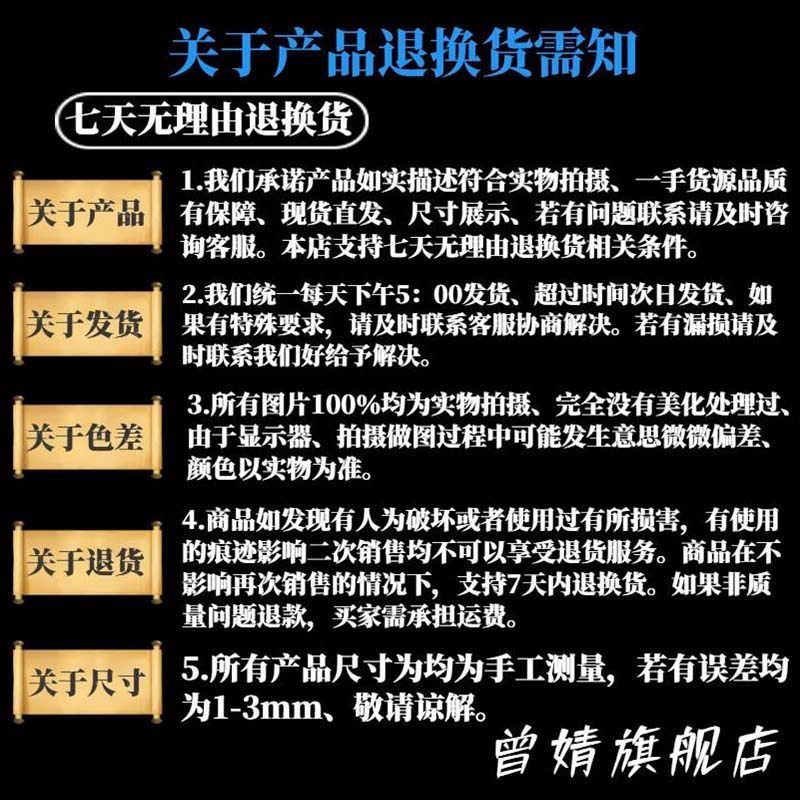 关于产品退换货需知

七天无理由退换货

关于产品

1.我们承诺产品如实描述符合实物拍摄、一手货源品质有保障、现货直发、尺寸展示、若有问题联系请及时咨询客服。本店支持七天无理由退换货相关条件。

关于发货

2.我们统一每天下午5：00发货、超过时间次日发货、如果有特殊要求，请及时联系客服协商解决。若有漏损请及时联系我们好给予解决。

关于色差

3.所有图片100%均为实物拍摄、完全没有美化处理过、由于显示器、拍摄做图过程中可能发生意思微微偏差、颜色以实物为准。

关于退货

4.商品如发现有人为破坏或者使用过有所损害，有使用的痕迹影响二次销售均不可以享受退货服务。商品在不影响再次销售的情况下，支持7天内退换货。如果非质量问题退款，买家需承担运费。

关于尺寸

5.所有产品尺寸为均为手工测量，若有误差均为1-3mm、敬请谅解。

曾婧旗舰店